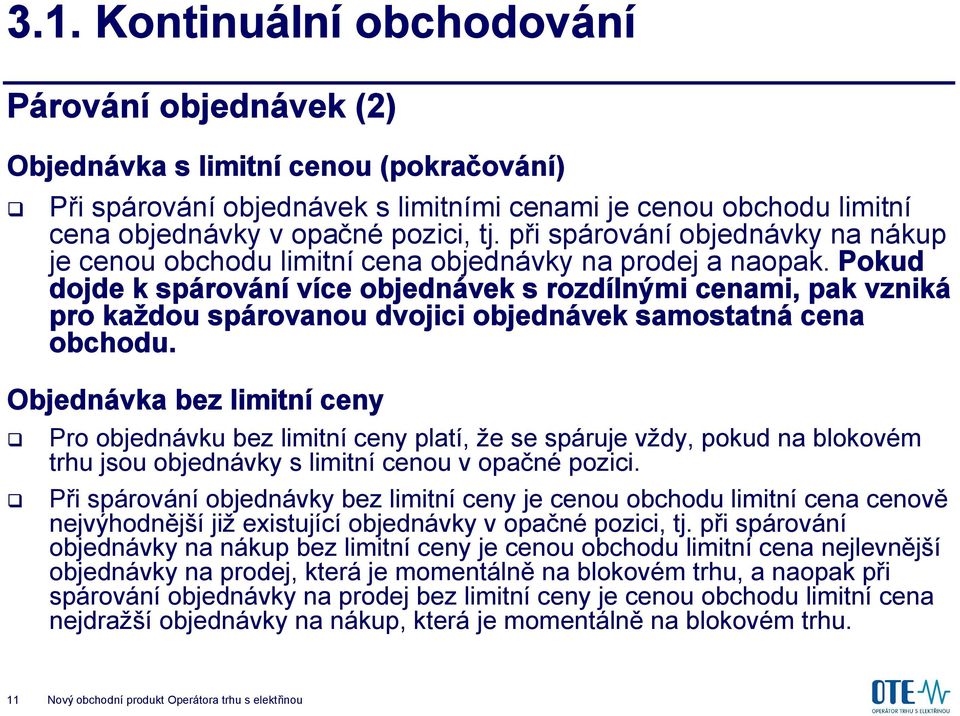 3.1. Kontinuální obchodování

Párování objednávek (2)

Objednávka s limitní cenou (pokračování)

❑ Při spárování objednávek s limitními cenami je cenou obchodu limitní cena objednávky v opačné pozici, tj. při spárování objednávky na nákup je cenou obchodu limitní cena objednávky na prodej a naopak. Pokud dojde k spárování více objednávek s rozdílnými cenami, pak vzniká pro každou spárovanou dvojici objednávek samostatná cena obchodu.

Objednávka bez limitní ceny

❑ Pro objednávku bez limitní ceny platí, že se spáruje vždy, pokud na blokovém trhu jsou objednávky s limitní cenou v opačné pozici.

❑ Při spárování objednávky bez limitní ceny je cenou obchodu limitní cena cenově nejvýhodnější již existující objednávky v opačné pozici, tj. při spárování objednávky na nákup bez limitní ceny je cenou obchodu limitní cena nejlevnější objednávky na prodej, která je momentálně na blokovém trhu, a naopak při spárování objednávky na prodej bez limitní ceny je cenou obchodu limitní cena nejdražší objednávky na nákup, která je momentálně na blokovém trhu.

11 Nový obchodní produkt Operátora trhu s elektřinou

OTE
OPERÁTOR TRHU S ELEKTŘINOU